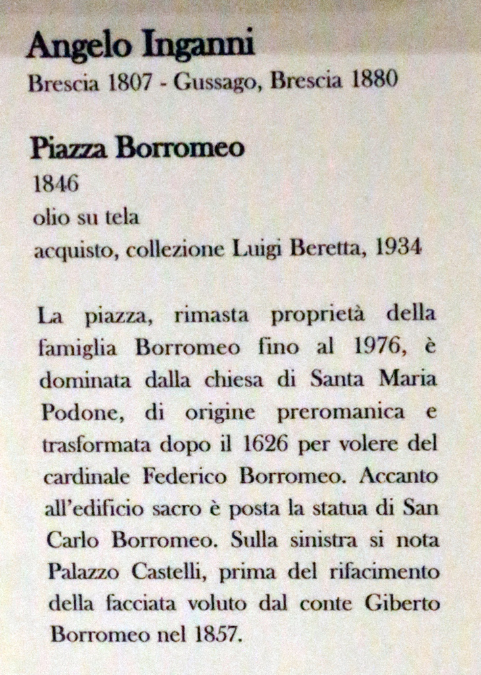 Angelo Inganni
Brescia 1807 - Gussago, Brescia 1880

Piazza Borromeo
1846
olio su tela
acquisto, collezione Luigi Beretta, 1934

La piazza, rimasta proprietà della famiglia Borromeo fino al 1976, è dominata dalla chiesa di Santa Maria Podone, di origine preromanica e trasformata dopo il 1626 per volere del cardinale Federico Borromeo. Accanto all'edificio sacro è posta la statua di San Carlo Borromeo. Sulla sinistra si nota Palazzo Castelli, prima del rifacimento della facciata voluto dal conte Giberto Borromeo nel 1857.